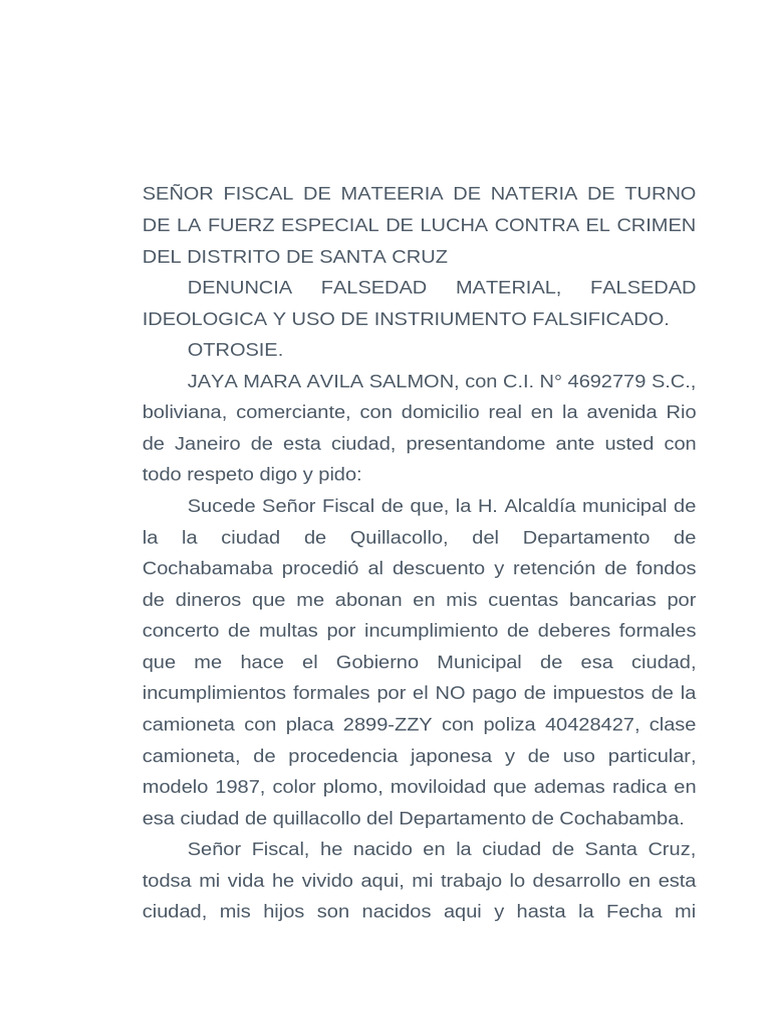 SEÑOR FISCAL DE MATEERIA DE NATERIA DE TURNO DE LA FUERZ ESPECIAL DE LUCHA CONTRA EL CRIMEN DEL DISTRITO DE SANTA CRUZ

DENUNCIA FALSEDAD MATERIAL, FALSEDAD IDEOLOGICA Y USO DE INSTRIUMENTO FALSIFICADO.

OTROSIE.

JAYA MARA AVILA SALMON, con C.I. N° 4692779 S.C., boliviana, comerciante, con domicilio real en la avenida Rio de Janeiro de esta ciudad, presentandome ante usted con todo respeto digo y pido:

Sucede Señor Fiscal de que, la H. Alcaldía municipal de la la ciudad de Quillacollo, del Departamento de Cochabamaba procedió al descuento y retención de fondos de dineros que me abonan en mis cuentas bancarias por concerto de multas por incumplimiento de deberes formales que me hace el Gobierno Municipal de esa ciudad, incumplimientos formales por el NO pago de impuestos de la camioneta con placa 2899-ZZY con poliza 40428427, clase camioneta, de procedencia japonesa y de uso particular, modelo 1987, color plomo, moviloidad que ademas radica en esa ciudad de quillacollo del Departamento de Cochabamba.

Señor Fiscal, he nacido en la ciudad de Santa Cruz, todsa mi vida he vivido aqui, mi trabajo lo desarrollo en esta ciudad, mis hijos son nacidos aqui y hasta la Fecha mi